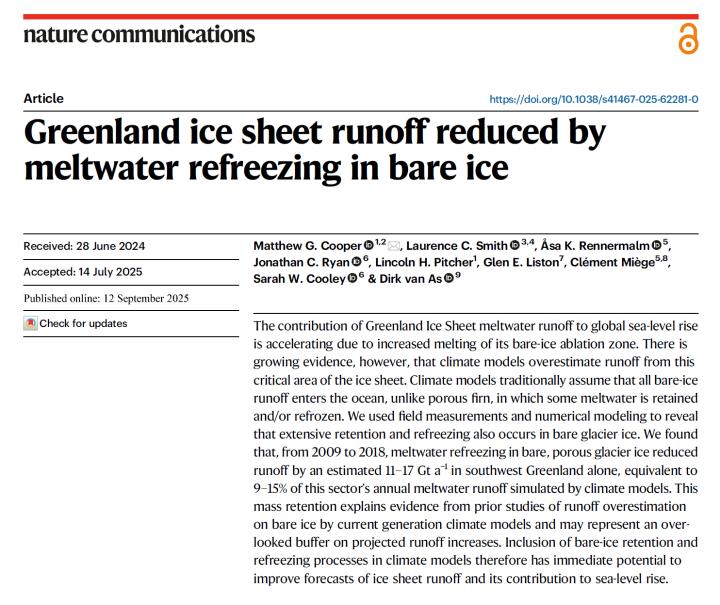 nature communications

Article

https://doi.org/10.1038/s41467-025-62281-0

Greenland ice sheet runoff reduced by meltwater refreezing in bare ice

Received: 28 June 2024

Accepted: 14 July 2025

Published online: 12 September 2025

Check for updates

Matthew G. Cooper $^{1,2}$, Laurence C. Smith $^{3,4}$, Åsa K. Rennermalm $^{5}$, Jonathan C. Ryan $^{6}$, Lincoln H. Pitcher$^{1}$, Glen E. Liston$^{7}$, Clément Miège$^{5,8}$, Sarah W. Cooley $^{6}$ & Dirk van As $^{9}$

The contribution of Greenland Ice Sheet meltwater runoff to global sea-level rise is accelerating due to increased melting of its bare-ice ablation zone. There is growing evidence, however, that climate models overestimate runoff from this critical area of the ice sheet. Climate models traditionally assume that all bare-ice runoff enters the ocean, unlike porous firn, in which some meltwater is retained and/or refrozen. We used field measurements and numerical modeling to reveal that extensive retention and refreezing also occurs in bare glacier ice. We found that, from 2009 to 2018, meltwater refreezing in bare, porous glacier ice reduced runoff by an estimated 11–17 Gt $a^{-1}$ in southwest Greenland alone, equivalent to 9–15% of this sector's annual meltwater runoff simulated by climate models. This mass retention explains evidence from prior studies of runoff overestimation on bare ice by current generation climate models and may represent an overlooked buffer on projected runoff increases. Inclusion of bare-ice retention and refreezing processes in climate models therefore has immediate potential to improve forecasts of ice sheet runoff and its contribution to sea-level rise.